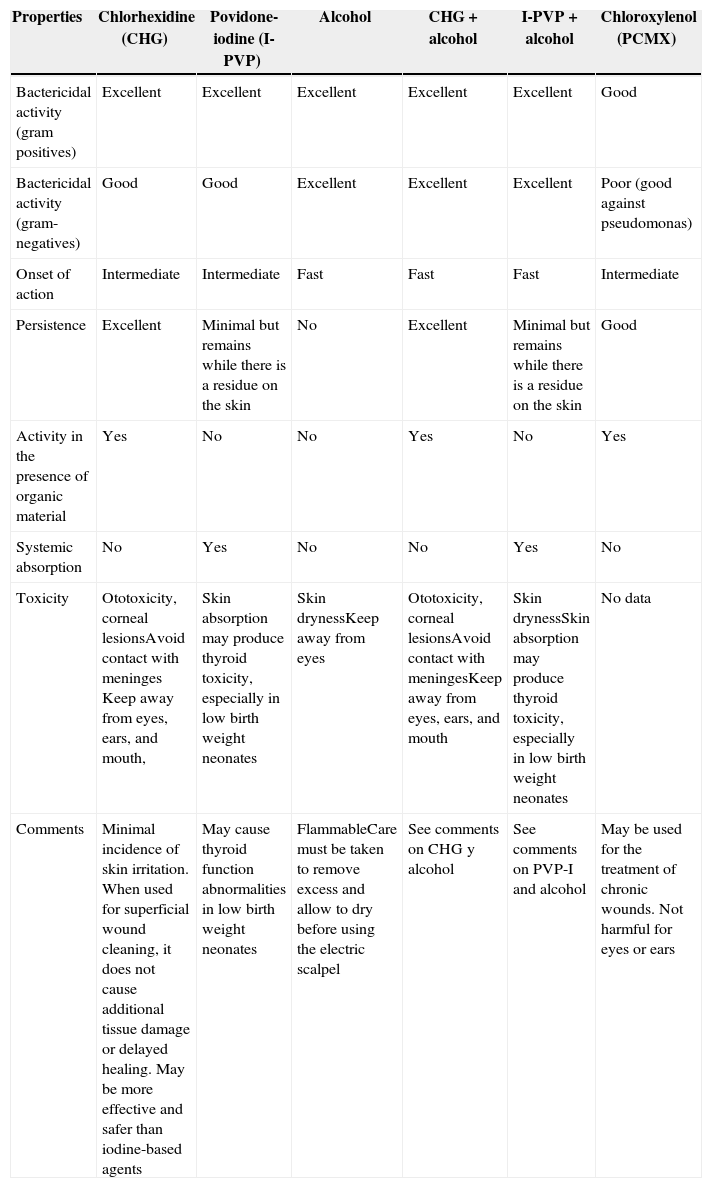 | Properties | Chlorhexidine (CHG) | Povidone-iodine (I-PVP) | Alcohol | CHG + alcohol | I-PVP + alcohol | Chloroxylenol (PCMX) |
|---|---|---|---|---|---|---|
| Bactericidal activity (gram positives) | Excellent | Excellent | Excellent | Excellent | Excellent | Good |
| Bactericidal activity (gram-negatives) | Good | Good | Excellent | Excellent | Excellent | Poor (good against pseudomonas) |
| Onset of action | Intermediate | Intermediate | Fast | Fast | Fast | Intermediate |
| Persistence | Excellent | Minimal but remains while there is a residue on the skin | No | Excellent | Minimal but remains while there is a residue on the skin | Good |
| Activity in the presence of organic material | Yes | No | No | Yes | No | Yes |
| Systemic absorption | No | Yes | No | No | Yes | No |
| Toxicity | Ototoxicity, corneal lesionsAvoid contact with meninges Keep away from eyes, ears, and mouth, | Skin absorption may produce thyroid toxicity, especially in low birth weight neonates | Skin drynessKeep away from eyes | Ototoxicity, corneal lesionsAvoid contact with meningesKeep away from eyes, ears, and mouth | Skin drynessSkin absorption may produce thyroid toxicity, especially in low birth weight neonates | No data |
| Comments | Minimal incidence of skin irritation. When used for superficial wound cleaning, it does not cause additional tissue damage or delayed healing. May be more effective and safer than iodine-based agents | May cause thyroid function abnormalities in low birth weight neonates | FlammableCare must be taken to remove excess and allow to dry before using the electric scalpel | See comments on CHG y alcohol | See comments on PVP-I and alcohol | May be used for the treatment of chronic wounds. Not harmful for eyes or ears |